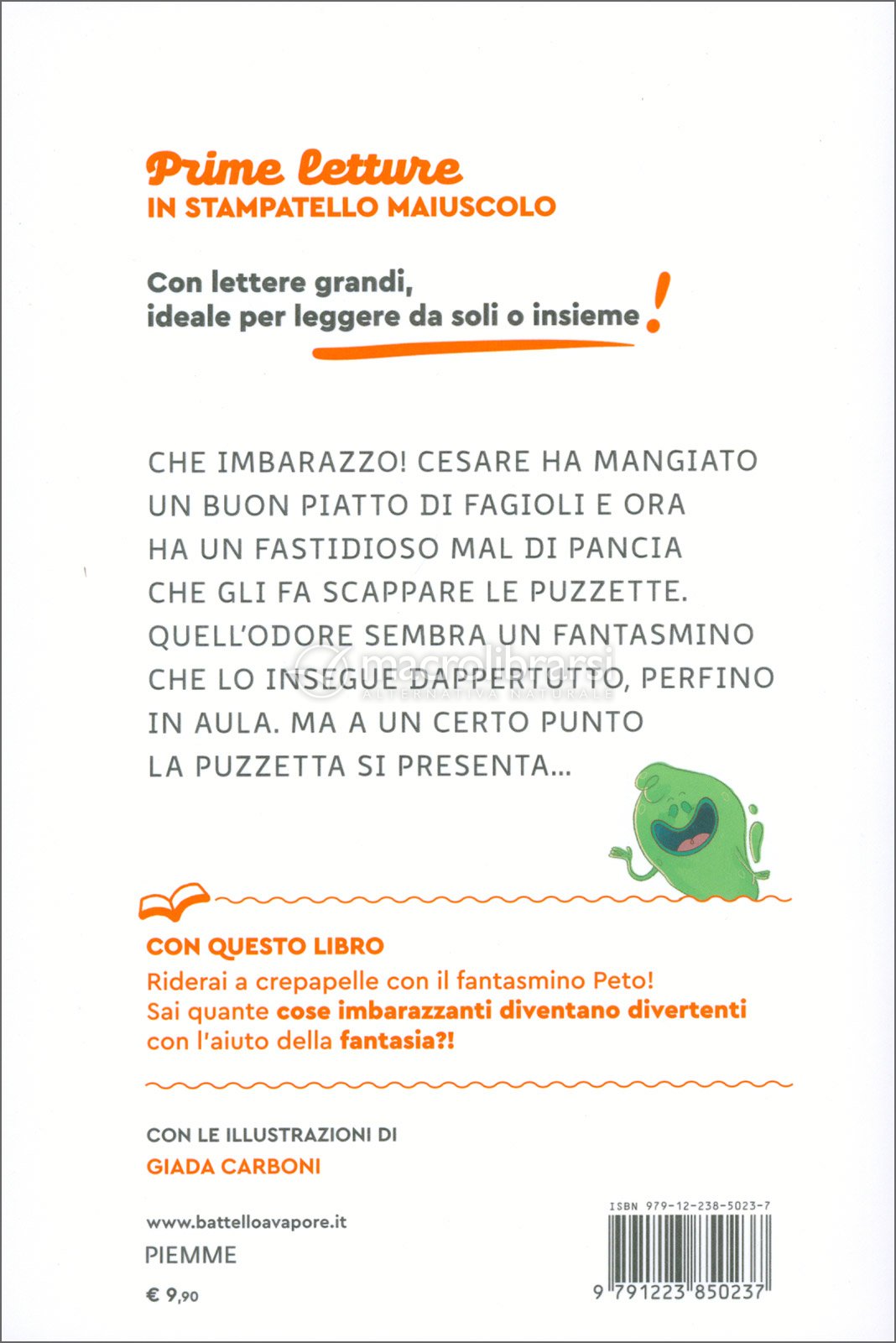 Prime letture
IN STAMPATELLO MAIUSCOLO

Con lettere grandi, ideale per leggere da soli o insieme!

CHE IMBARAZZO! CESARE HA MANGIATO UN BUON PIATTO DI FAGIOLI E ORA HA UN FASTIDIOSO MAL DI PANCIA CHE GLI FA SCAPPARE LE PUZZETTE. QUELL'ODORE SEMBRA UN FANTASMINO CHE LO INSEGUE DAPPERTUTTO, PERFINO IN AULA. MA A UN CERTO PUNTO LA PUZZETTA SI PRESENTA...

macrolibrarsi
ALTERNATIVA NATURALE

CON QUESTO LIBRO
Riderai a crepapelle con il fantasmino Peto! Sai quante cose imbarazzanti diventano divertenti con l'aiuto della fantasia?!

CON LE ILLUSTRAZIONI DI
GIADA CARBONI

www.battelloavapore.it
PIEMME
€ 9,90

ISBN 979-12-238-5023-7
9 791223 850237